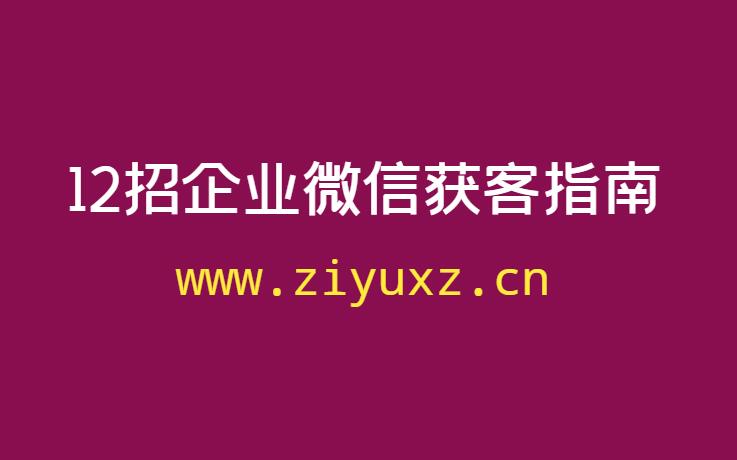 12招企业微信获客指南

www.ziyuxz.cn